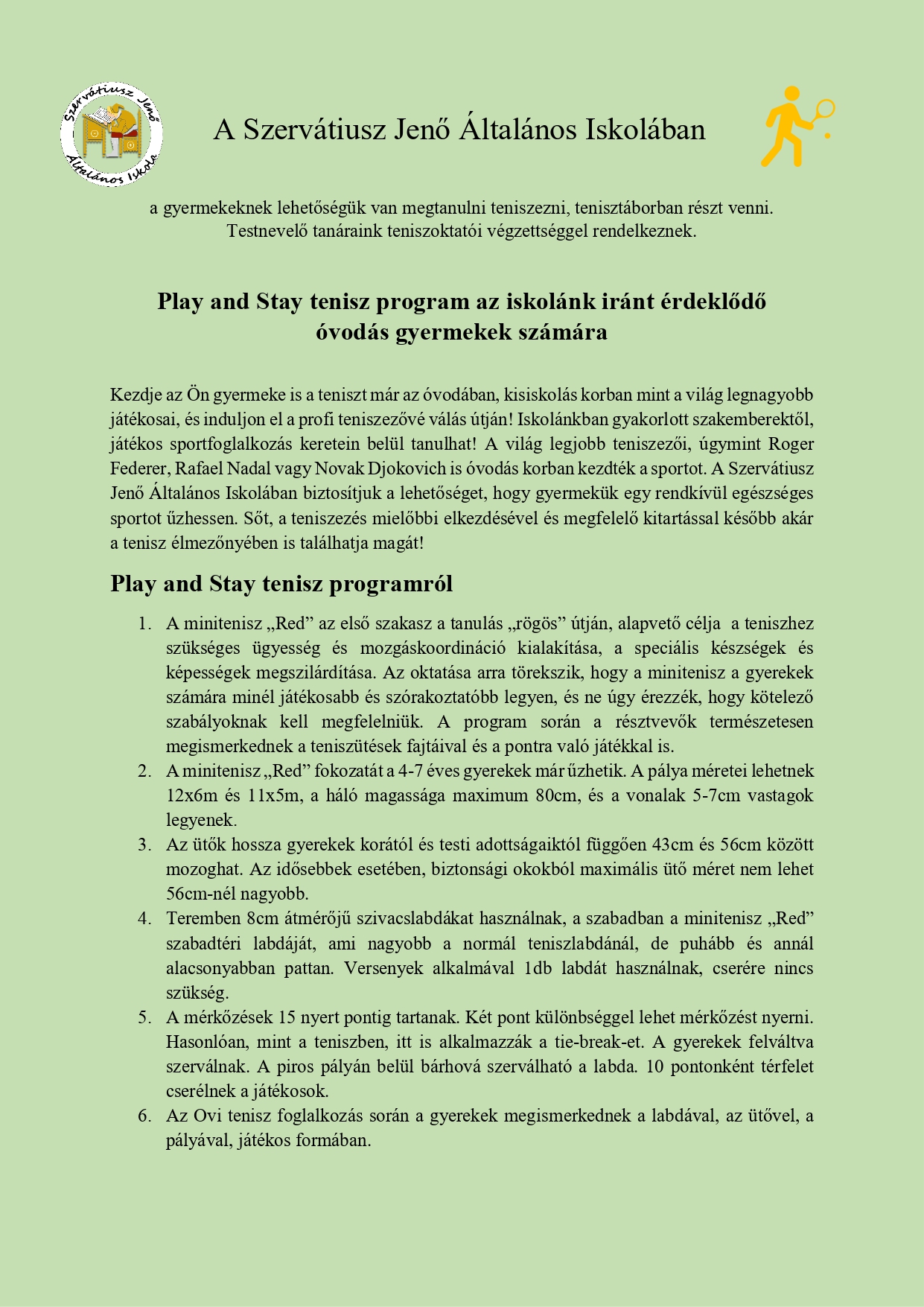 Szervátiusz Jenő
Általános Iskola

A Szervátiusz Jenő Általános Iskolában

a gyermekeknek lehetőségük van megtanulni teniszezni, tenisztáborban részt venni. Testnevelő tanáraink teniszoktatói végzettséggel rendelkeznek.

Play and Stay tenisz program az iskolánk iránt érdeklődő óvodás gyermekek számára

Kezdje az Ön gyermeke is a teniszt már az óvodában, kisiskolás korban mint a világ legnagyobb játékosai, és induljon el a profi teniszezővé válás útján! Iskolánkban gyakorlott szakemberektől, játékos sportfoglalkozás keretein belül tanulhat! A világ legjobb teniszezői, úgymint Roger Federer, Rafael Nadal vagy Novak Djokovich is óvodás korban kezdték a sportot. A Szervátiusz Jenő Általános Iskolában biztosítjuk a lehetőséget, hogy gyermekük egy rendkívül egészséges sportot űzhessen. Sőt, a teniszezés mielőbbi elkezdésével és megfelelő kitartással később akár a tenisz élmezőnyében is találhatja magát!

Play and Stay tenisz programról

1. A minitenisz „Red” az első szakasz a tanulás „rögös” útján, alapvető célja a teniszhez szükséges ügyesség és mozgáskoordináció kialakítása, a speciális készségek és képességek megszilárdítása. Az oktatása arra törekszik, hogy a minitenisz a gyerekek számára minél játékosabb és szórakoztatóbb legyen, és ne úgy érezzék, hogy kötelező szabályoknak kell megfelelniük. A program során a résztvevők természetesen megismerkednek a teniszütések fajtáival és a pontra való játékkal is.
2. A minitenisz „Red” fokozatát a 4-7 éves gyerekek már űzhetik. A pálya méretei lehetnek 12x6m és 11x5m, a háló magassága maximum 80cm, és a vonalak 5-7cm vastagok legyenek.
3. Az ütők hossza gyerekek korától és testi adottságaiktól függően 43cm és 56cm között mozoghat. Az idősebbek esetében, biztonsági okokból maximális ütő méret nem lehet 56cm-nél nagyobb.
4. Teremben 8cm átmérőjű szivacslabdákat használnak, a szabadban a minitenisz „Red” szabadtéri labdáját, ami nagyobb a normál teniszlabdánál, de puhább és annál alacsonyabban pattan. Versenyek alkalmával 1db labdát használnak, cserére nincs szükség.
5. A mérkőzések 15 nyert pontig tartanak. Két pont különbséggel lehet mérkőzést nyerni. Hasonlóan, mint a teniszben, itt is alkalmazzák a tie-break-et. A gyerekek felváltva szerválnak. A piros pályán belül bárhová szerválható a labda. 10 pontonként térfelet cserélnek a játékosok.
6. Az Ovi tenisz foglalkozás során a gyerekek megismerkednek a labdával, az ütővel, a pályával, játékos formában.